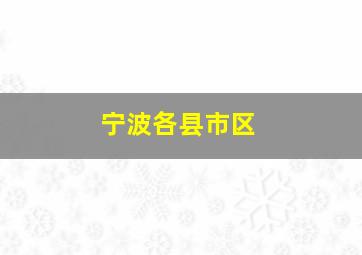 宁波各县市区